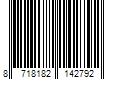 8 718182 142792